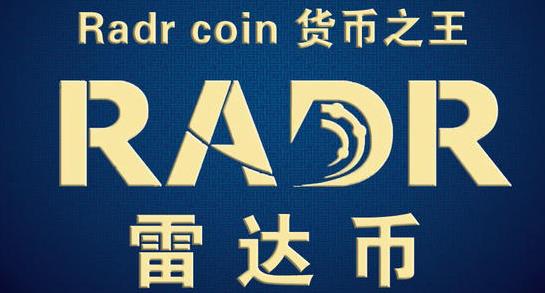 Radr coin 货币之王

RADR

雷达币